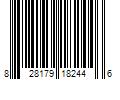 8 28179 18244 6